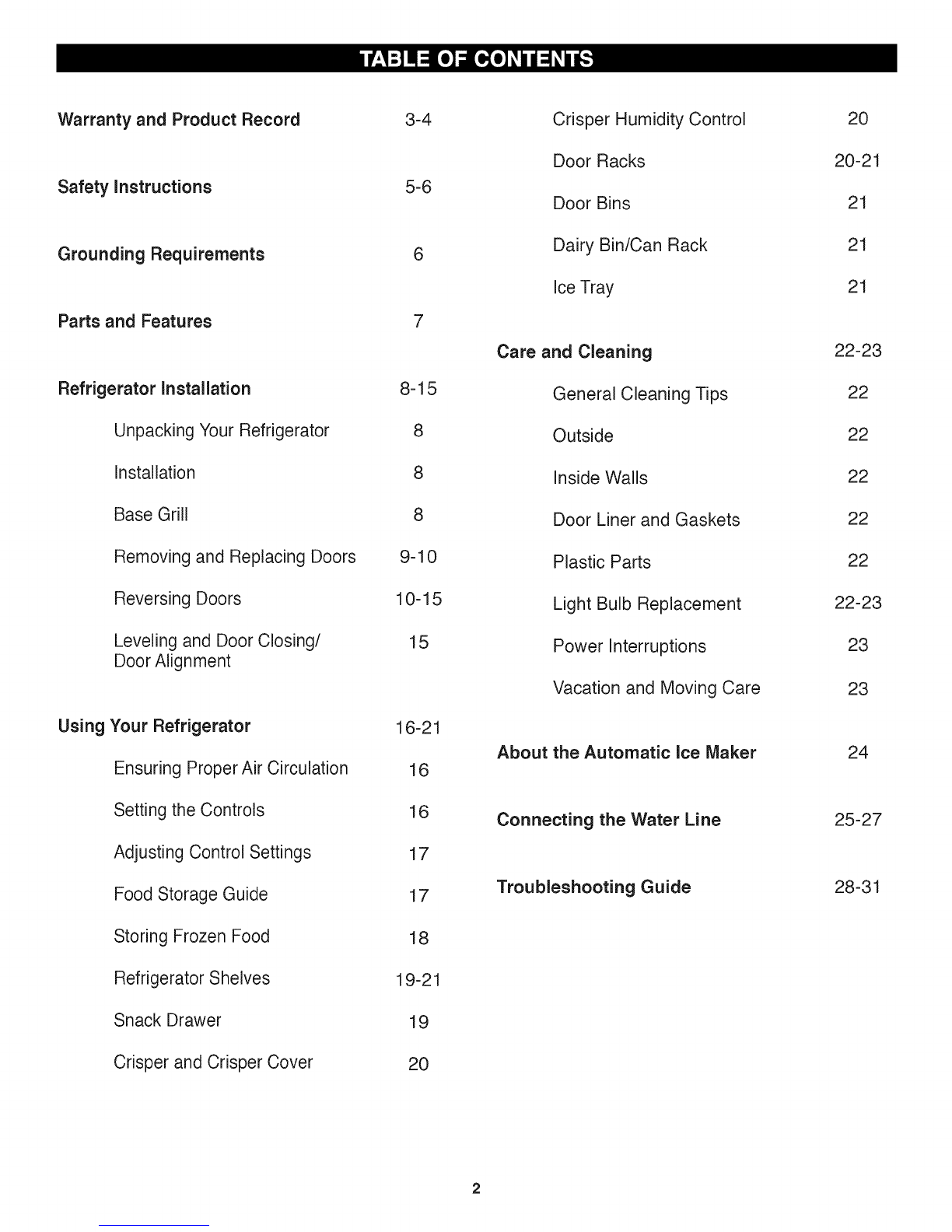 TABLE OF CONTENTS

Warranty and Product Record 3-4

Safety Instructions 5-6

Grounding Requirements 6

Parts and Features 7

Refrigerator Installation 8-15

Unpacking Your Refrigerator 8

Installation 8

Base Grill 8

Removing and Replacing Doors 9-10

Reversing Doors 10-15

Leveling and Door Closing/ Door Alignment 15

Using Your Refrigerator 16-21

Ensuring Proper Air Circulation 16

Setting the Controls 16

Adjusting Control Settings 17

Food Storage Guide 17

Storing Frozen Food 18

Refrigerator Shelves 19-21

Snack Drawer 19

Crisper and Crisper Cover 20

Crisper Humidity Control 20

Door Racks 20-21

Door Bins 21

Dairy Bin/Can Rack 21

Ice Tray 21

Care and Cleaning 22-23

General Cleaning Tips 22

Outside 22

Inside Walls 22

Door Liner and Gaskets 22

Plastic Parts 22

Light Bulb Replacement 22-23

Power Interruptions 23

Vacation and Moving Care 23

About the Automatic Ice Maker 24

Connecting the Water Line 25-27

Troubleshooting Guide 28-31

2